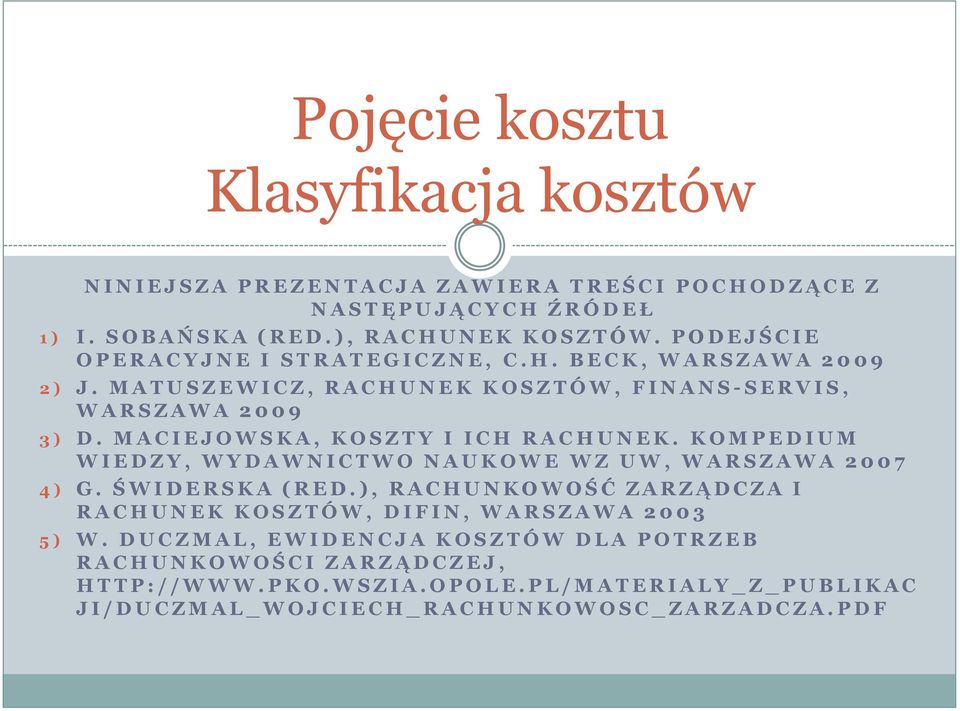 Pojęcie kosztu
Klasyfikacja kosztów

NINIEJSZA PREZENTACJA ZAWIERA TREŚCI POCHODZĄCE Z NASTĘPUJĄCYCH ŹRÓDEŁ

1) I. SOBAŃSKA (RED.), RACHUNEK KOSZTÓW. PODEJŚCIE OPERACYJNE I STRATEGICZNE, C.H. BECK, WARSZAWA 2009
2) J. MATUSZEWICZ, RACHUNEK KOSZTÓW, FINANS-SERVIS, WARSZAWA 2009
3) D. MACIEJOWSKA, KOSZTY I ICH RACHUNEK. KOMPEDIUM WIEDZY, WYDAWNICTWO NAUKOWE WZ UW, WARSZAWA 2007
4) G. ŚWIDERSKA (RED.), RACHUNKOWOŚĆ ZARZĄDCZA I RACHUNEK KOSZTÓW, DIFIN, WARSZAWA 2003
5) W. DUCZMAL, EWIDENCJA KOSZTÓW DLA POTRZEB RACHUNKOWOŚCI ZARZĄDCZEJ, HTTP://WWW.PKO.WSZIA.OPOLE.PL/MATERIALY_Z_PUBLIKACJI/DUCZMAL_WOJCIECH_RACHUNKOWOSC_ZARZADCZA.PDF